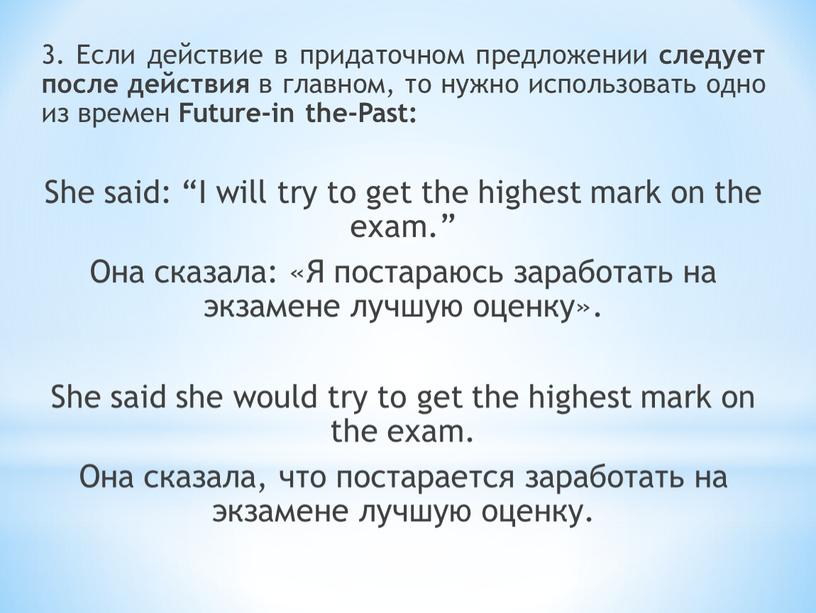 3. Если действие в придаточном предложении следует после действия в главном, то нужно использовать одно из времен Future-in the-Past:

She said: “I will try to get the highest mark on the exam.”

Она сказала: «Я постараюсь заработать на экзамене лучшую оценку».

She said she would try to get the highest mark on the exam.

Она сказала, что постарается заработать на экзамене лучшую оценку.